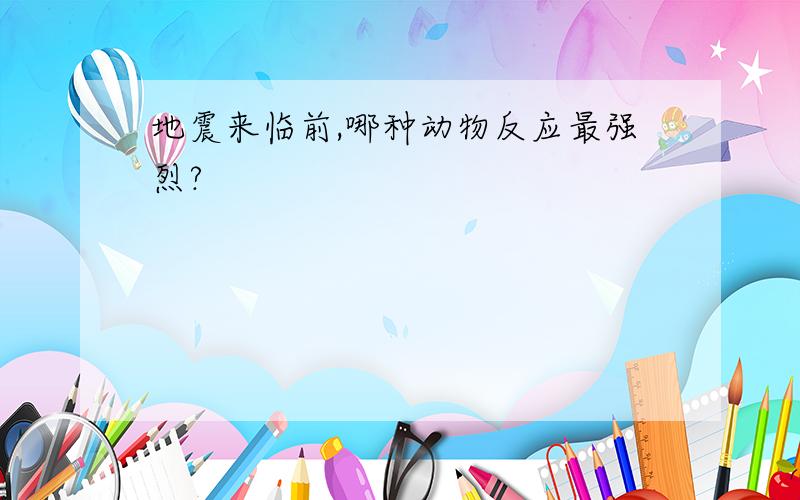 地震来临前,哪种动物反应最强烈?